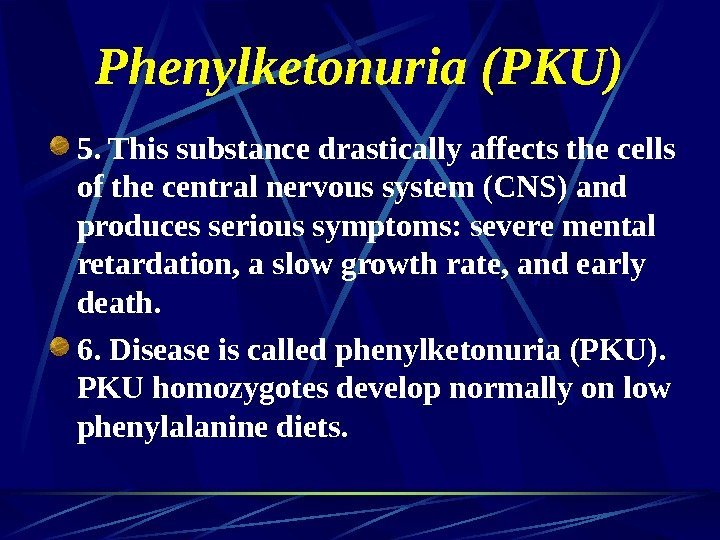 Phenylketonuria (PKU)

• 5. This substance drastically affects the cells of the central nervous system (CNS) and produces serious symptoms: severe mental retardation, a slow growth rate, and early death.

• 6. Disease is called phenylketonuria (PKU). PKU homozygotes develop normally on low phenylalanine diets.